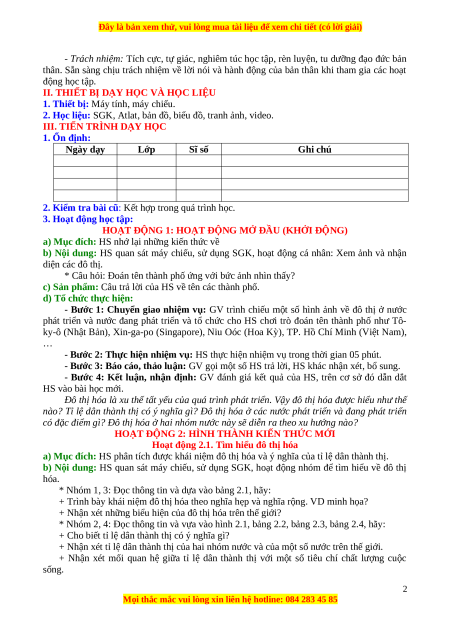 Đây là bản xem thử, vui lòng mua tài liệu để xem chi tiết (có lời giải)

- Trách nhiệm: Tích cực, tự giác, nghiêm túc học tập, rèn luyện, tu dưỡng đạo đức bản thân. Sẵn sàng chịu trách nhiệm về lời nói và hành động của bản thân khi tham gia các hoạt động học tập.

II. THIẾT BỊ DẠY HỌC VÀ HỌC LIỆU

1. Thiết bị: Máy tính, máy chiếu.

2. Học liệu: SGK, Atlat, bản đồ, biểu đồ, tranh ảnh, video.

III. TIẾN TRÌNH DẠY HỌC

1. Ổn định:

| Ngày dạy | Lớp | Sĩ số | Ghi chú |
|---|---|---|---|
| | | | |
| | | | |
| | | | |
| | | | |

2. Kiểm tra bài cũ: Kết hợp trong quá trình học.

3. Hoạt động học tập:

HOẠT ĐỘNG 1: HOẠT ĐỘNG MỞ ĐẦU (KHỞI ĐỘNG)

a) Mục đích: HS nhớ lại những kiến thức về

b) Nội dung: HS quan sát máy chiếu, sử dụng SGK, hoạt động cá nhân: Xem ảnh và nhận diện các đô thị.

* Câu hỏi: Đoán tên thành phố ứng với bức ảnh nhìn thấy?

c) Sản phẩm: Câu trả lời của HS về tên các thành phố.

d) Tổ chức thực hiện:

- Bước 1: Chuyển giao nhiệm vụ: GV trình chiếu một số hình ảnh về đô thị ở nước phát triển và nước đang phát triển và tổ chức cho HS chơi trò đoán tên thành phố như Tô-ky-ô (Nhật Bản), Xin-ga-po (Singapore), Niu Oóc (Hoa Kỳ), TP. Hồ Chí Minh (Việt Nam), …

- Bước 2: Thực hiện nhiệm vụ: HS thực hiện nhiệm vụ trong thời gian 05 phút.

- Bước 3: Báo cáo, thảo luận: GV gọi một số HS trả lời, HS khác nhận xét, bổ sung.

- Bước 4: Kết luận, nhận định: GV đánh giá kết quả của HS, trên cơ sở đó dẫn dắt HS vào bài học mới.

Đô thị hóa là xu thế tất yếu của quá trình phát triển. Vậy đô thị hóa được hiểu như thế nào? Tỉ lệ dân thành thị có ý nghĩa gì? Đô thị hóa ở các nước phát triển và đang phát triển có đặc điểm gì? Đô thị hóa ở hai nhóm nước này sẽ diễn ra theo xu hướng nào?

HOẠT ĐỘNG 2: HÌNH THÀNH KIẾN THỨC MỚI

Hoạt động 2.1. Tìm hiểu đô thị hóa

a) Mục đích: HS phân tích được khái niệm đô thị hóa và ý nghĩa của tỉ lệ dân thành thị.

b) Nội dung: HS quan sát máy chiếu, sử dụng SGK, hoạt động nhóm để tìm hiểu về đô thị hóa.

* Nhóm 1, 3: Đọc thông tin và dựa vào bảng 2.1, hãy:

+ Trình bày khái niệm đô thị hóa theo nghĩa hẹp và nghĩa rộng. VD minh họa?

+ Nhận xét những biểu hiện của đô thị hóa trên thế giới?

* Nhóm 2, 4: Đọc thông tin và vựa vào hình 2.1, bảng 2.2, bảng 2.3, bảng 2.4, hãy:

+ Cho biết tỉ lệ dân thành thị có ý nghĩa gì?

+ Nhận xét tỉ lệ dân thành thị của hai nhóm nước và của một số nước trên thế giới.

+ Nhận xét mối quan hệ giữa tỉ lệ dân thành thị với một số tiêu chí chất lượng cuộc sống.

2

Mọi thắc mắc vui lòng xin liên hệ hotline: 084 283 45 85